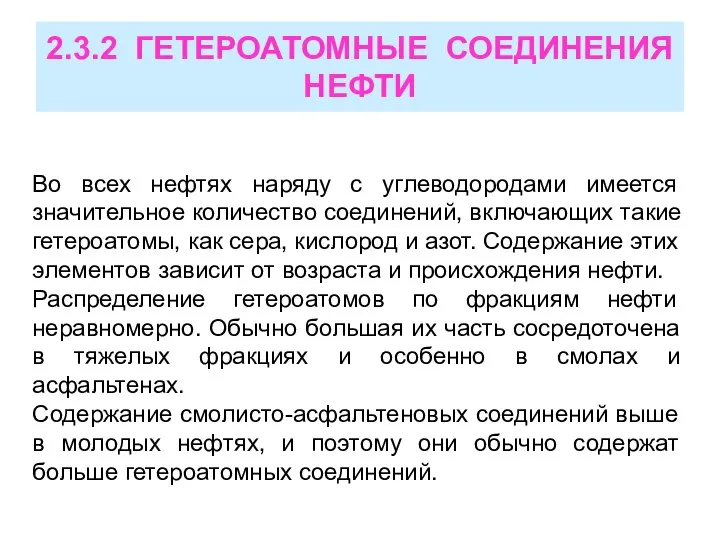 2.3.2 ГЕТЕРОАТОМНЫЕ СОЕДИНЕНИЯ НЕФТИ

Во всех нефтях наряду с углеводородами имеется значительное количество соединений, включающих такие гетероатомы, как сера, кислород и азот. Содержание этих элементов зависит от возраста и происхождения нефти.
Распределение гетероатомов по фракциям нефти неравномерно. Обычно большая их часть сосредоточена в тяжелых фракциях и особенно в смолах и асфальтенах.
Содержание смолисто-асфальтеновых соединений выше в молодых нефтях, и поэтому они обычно содержат больше гетероатомных соединений.